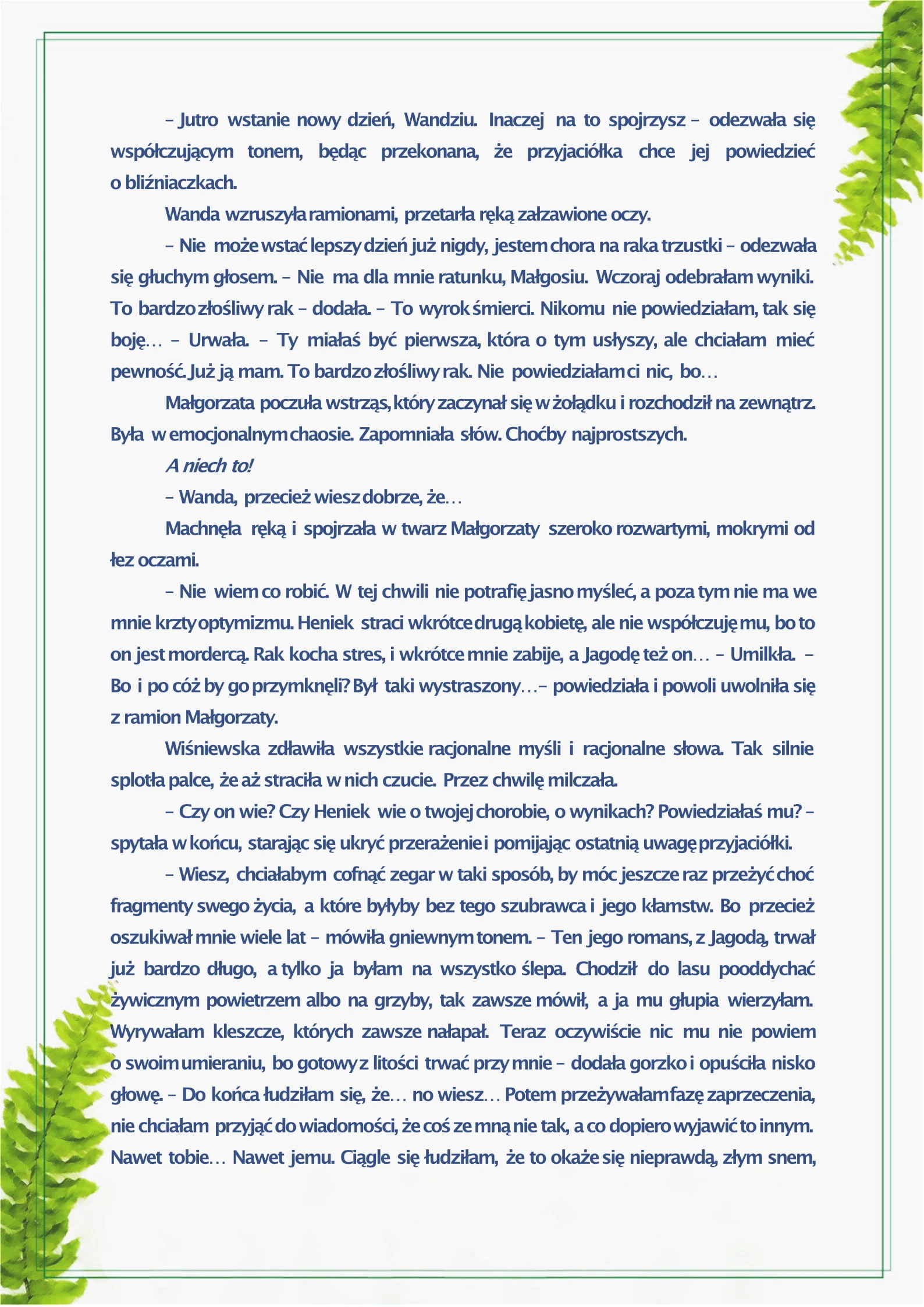 – Jutro wstanie nowy dzień, Wandziu. Inaczej na to spojrzysz – odezwała się współczującym tonem, będąc przekonana, że przyjaciółka chce jej powiedzieć o bliźniaczkach.

Wanda wzruszyła ramionami, przetarła ręką załzawione oczy.

– Nie może wstać lepszy dzień już nigdy, jestem chora na raka trzustki – odezwała się głuchym głosem. – Nie ma dla mnie ratunku, Małgosiu. Wczoraj odebrałam wyniki. To bardzo złośliwy rak – dodała. – To wyrok śmierci. Nikomu nie powiedziałam, tak się boję… – Urwała. – Ty miałaś być pierwsza, która o tym usłyszy, ale chciałam mieć pewność. Już ją mam. To bardzo złośliwy rak. Nie powiedziałam ci nic, bo…

Małgorzata poczuła wstrząs, który zaczynał się w żołądku i rozchodził na zewnątrz. Była w emocjonalnym chaosie. Zapomniała słów. Choćby najprostszych.

A niech to!

– Wanda, przecież wiesz dobrze, że…

Machnęła ręką i spojrzała w twarz Małgorzaty szeroko rozwartymi, mokrymi od łez oczami.

– Nie wiem co robić. W tej chwili nie potrafię jasno myśleć, a poza tym nie ma we mnie krzty optymizmu. Heniek straci wkrótce drugą kobietę, ale nie współczuję mu, bo to on jest mordercą. Rak kocha stres, i wkrótce mnie zabije, a Jagodę też on… – Umilkła. – Bo i po cóż by go przymknęli? Był taki wystraszony…– powiedziała i powoli uwolniła się z ramion Małgorzaty.

Wiśniewska zdławiła wszystkie racjonalne myśli i racjonalne słowa. Tak silnie splotła palce, że aż straciła w nich czucie. Przez chwilę milczała.

– Czy on wie? Czy Heniek wie o twojej chorobie, o wynikach? Powiedziałaś mu? – spytała w końcu, starając się ukryć przerażenie i pomijając ostatnią uwagę przyjaciółki.

– Wiesz, chciałabym cofnąć zegar w taki sposób, by móc jeszcze raz przeżyć choć fragmenty swego życia, a które byłyby bez tego szubrawca i jego kłamstw. Bo przecież oszukiwał mnie wiele lat – mówiła gniewnym tonem. – Ten jego romans, z Jagodą, trwał już bardzo długo, a tylko ja byłam na wszystko ślepa. Chodził do lasu pooddychać żywicznym powietrzem albo na grzyby, tak zawsze mówił, a ja mu głupia wierzyłam. Wyrywałam kleszcze, których zawsze nałapał. Teraz oczywiście nic mu nie powiem o swoim umieraniu, bo gotowy z litości trwać przy mnie – dodała gorzko i opuściła nisko głowę. – Do końca łudziłam się, że… no wiesz… Potem przeżywałam fazę zaprzeczenia, nie chciałam przyjąć do wiadomości, że coś ze mną nie tak, a co dopiero wyjawić to innym. Nawet tobie… Nawet jemu. Ciągle się łudziłam, że to okaże się nieprawdą, złym snem,